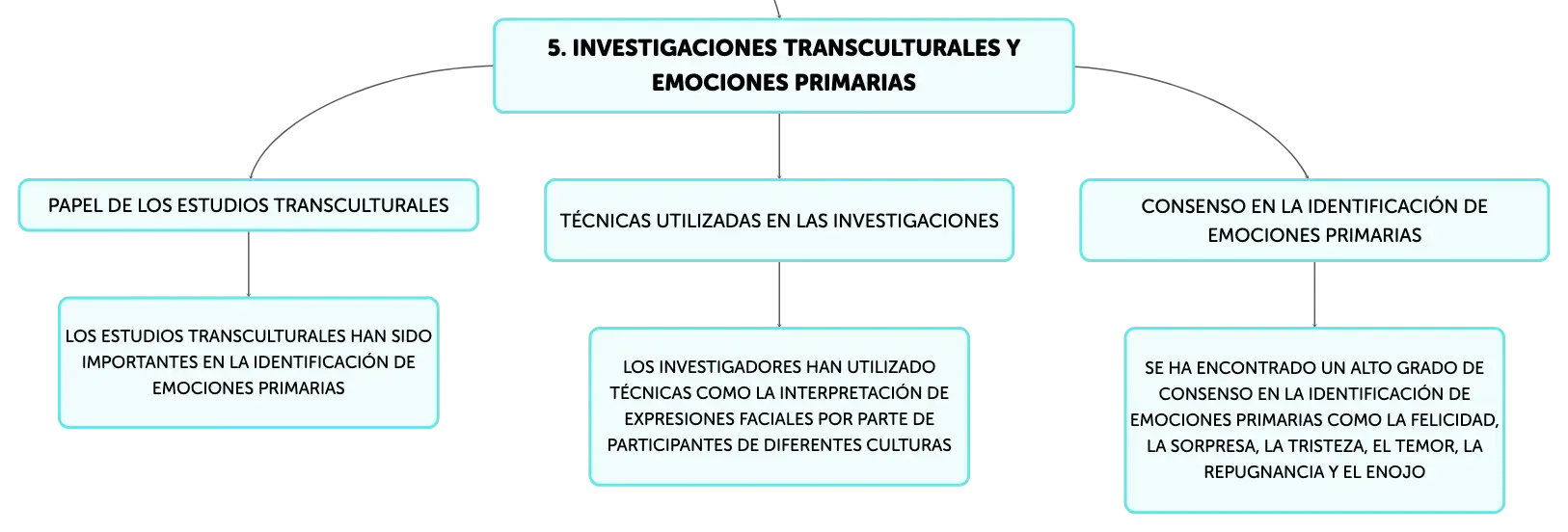 5. INVESTIGACIONES TRANSCULTURALES Y EMOCIONES PRIMARIAS

PAPEL DE LOS ESTUDIOS TRANSCULTURALES

LOS ESTUDIOS TRANSCULTURALES HAN SIDO IMPORTANTES EN LA IDENTIFICACIÓN DE EMOCIONES PRIMARIAS

TÉCNICAS UTILIZADAS EN LAS INVESTIGACIONES

LOS INVESTIGADORES HAN UTILIZADO TÉCNICAS COMO LA INTERPRETACIÓN DE EXPRESIONES FACIALES POR PARTE DE PARTICIPANTES DE DIFERENTES CULTURAS

CONSENSO EN LA IDENTIFICACIÓN DE EMOCIONES PRIMARIAS

SE HA ENCONTRADO UN ALTO GRADO DE CONSENSO EN LA IDENTIFICACIÓN DE EMOCIONES PRIMARIAS COMO LA FELICIDAD, LA SORPRESA, LA TRISTEZA, EL TEMOR, LA REPUGNANCIA Y EL ENOJO